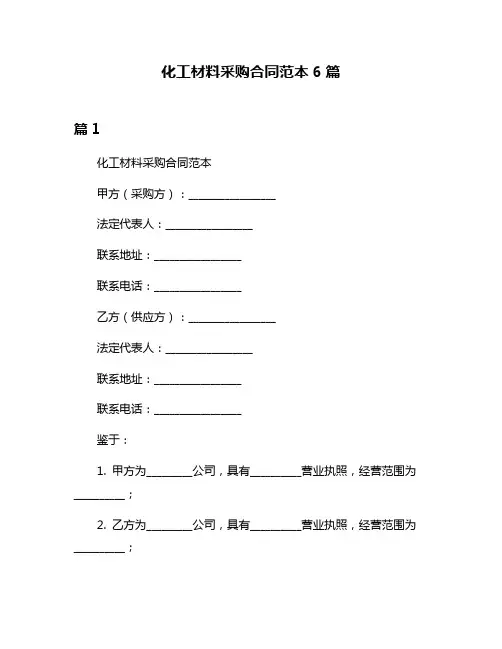 化工材料采购合同范本 6 篇

篇 1

化工材料采购合同范本

甲方（采购方）：________________

法定代表人：________________

联系地址：________________

联系电话：________________

乙方（供应方）：________________

法定代表人：________________

联系地址：________________

联系电话：________________

鉴于：

1. 甲方为________公司，具有_________营业执照，经营范围为_________；

2. 乙方为________公司，具有_________营业执照，经营范围为_________；